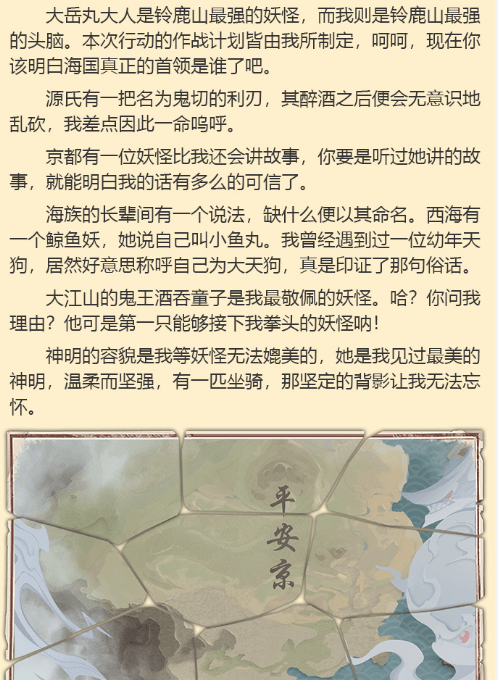 大岳丸大人是铃鹿山最强的妖怪，而我则是铃鹿山最强的头脑。本次行动的作战计划皆由我所制定，呵呵，现在你该明白海国真正的首领是谁了吧。

源氏有一把名为鬼切的利刃，其醉酒之后便会无意识地乱砍，我差点因此一命呜呼。

京都有一位妖怪比我还会讲故事，你要是听过她讲的故事，就能明白我的话有多么的可信了。

海族的长辈间有一个说法，缺什么便以其命名。西海有一个鲸鱼妖，她说自己叫小鱼丸。我曾经遇到过一位幼年天狗，居然好意思称呼自己为大天狗，真是印证了那句俗话。

大江山的鬼王酒吞童子是我最敬佩的妖怪。哈？你问我理由？他可是第一只能够接下我拳头的妖怪呐！

神明的容貌是我等妖怪无法媲美的，她是我见过最美的神明，温柔而坚强，有一匹坐骑，那坚定的背影让我无法忘怀。

平安京